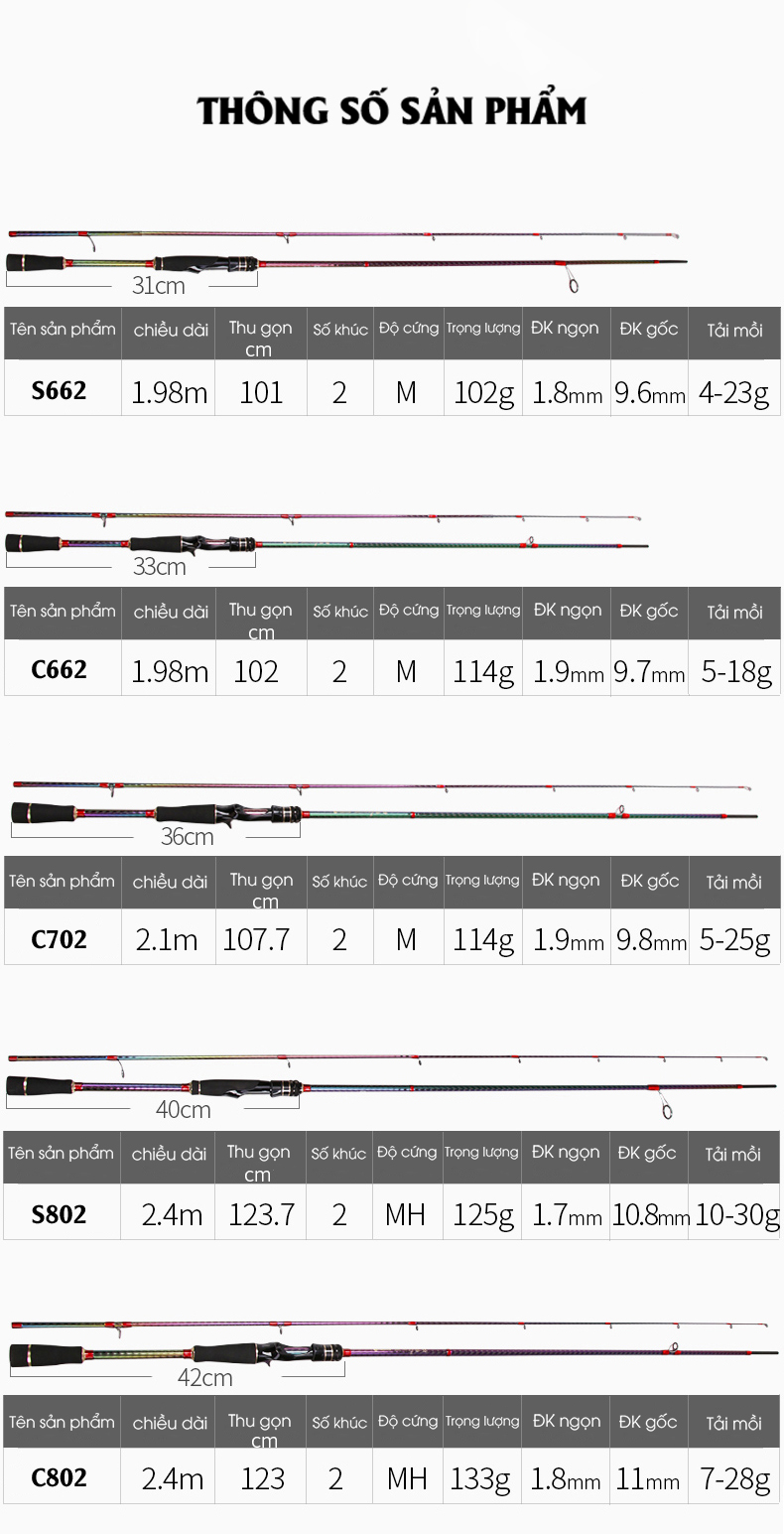 THÔNG SỐ SẢN PHẨM

31cm

| Tên sản phẩm | chiều dài | Thu gọn cm | Số khúc | Độ cứng | Trọng lượng | ĐK ngọn | ĐK gốc | Tải mồi |
|---|---|---|---|---|---|---|---|---|
| S662 | 1.98m | 101 | 2 | M | 102g | 1.8mm | 9.6mm | 4-23g |

33cm

| Tên sản phẩm | chiều dài | Thu gọn cm | Số khúc | Độ cứng | Trọng lượng | ĐK ngọn | ĐK gốc | Tải mồi |
|---|---|---|---|---|---|---|---|---|
| C662 | 1.98m | 102 | 2 | M | 114g | 1.9mm | 9.7mm | 5-18g |

36cm

| Tên sản phẩm | chiều dài | Thu gọn cm | Số khúc | Độ cứng | Trọng lượng | ĐK ngọn | ĐK gốc | Tải mồi |
|---|---|---|---|---|---|---|---|---|
| C702 | 2.1m | 107.7 | 2 | M | 114g | 1.9mm | 9.8mm | 5-25g |

40cm

| Tên sản phẩm | chiều dài | Thu gọn cm | Số khúc | Độ cứng | Trọng lượng | ĐK ngọn | ĐK gốc | Tải mồi |
|---|---|---|---|---|---|---|---|---|
| S802 | 2.4m | 123.7 | 2 | MH | 125g | 1.7mm | 10.8mm | 10-30g |

42cm

| Tên sản phẩm | chiều dài | Thu gọn cm | Số khúc | Độ cứng | Trọng lượng | ĐK ngọn | ĐK gốc | Tải mồi |
|---|---|---|---|---|---|---|---|---|
| C802 | 2.4m | 123 | 2 | MH | 133g | 1.8mm | 11mm | 7-28g |